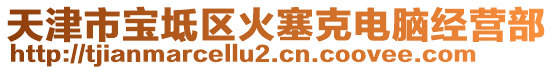 天津市宝坻区火塞克电脑经营部
http://tjianmarcellu2.cn.coovee.com